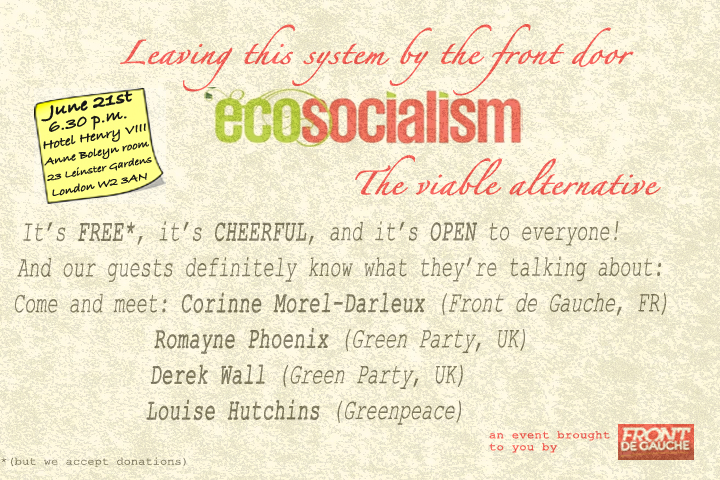 Leaving this system by the front door

June 21st
6.30 p.m.
Hotel Henry VIII
Anne Boleyn room
23 Leinster Gardens
London W2 3AN

ecosocialism

The viable alternative

It's FREE*, it's CHEERFUL, and it's OPEN to everyone!
And our guests definitely know what they're talking about:
Come and meet: Corinne Morel-Darleux (Front de Gauche, FR)
Romayne Phoenix (Green Party, UK)
Derek Wall (Green Party, UK)
Louise Hutchins (Greenpeace)

an event brought to you by

FRONT DE GAUCHE

*(but we accept donations)